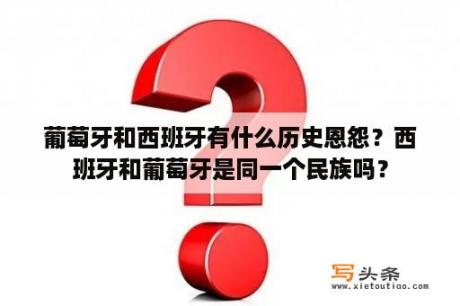 葡萄牙和西班牙有什么历史恩怨？西班牙和葡萄牙是同一个民族吗？

写头条
www.xietoutiao.com